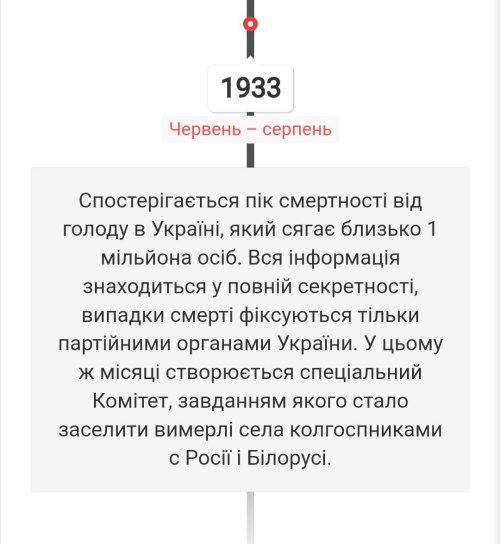 1933

Червень – серпень

Спостерігається пік смертності від голоду в Україні, який сягає близько 1 мільйона осіб. Вся інформація знаходиться у повній секретності, випадки смерті фіксуються тільки партійними органами України. У цьому ж місяці створюється спеціальний Комітет, завданням якого стало заселити вимерлі села колгоспниками с Росії і Білорусі.